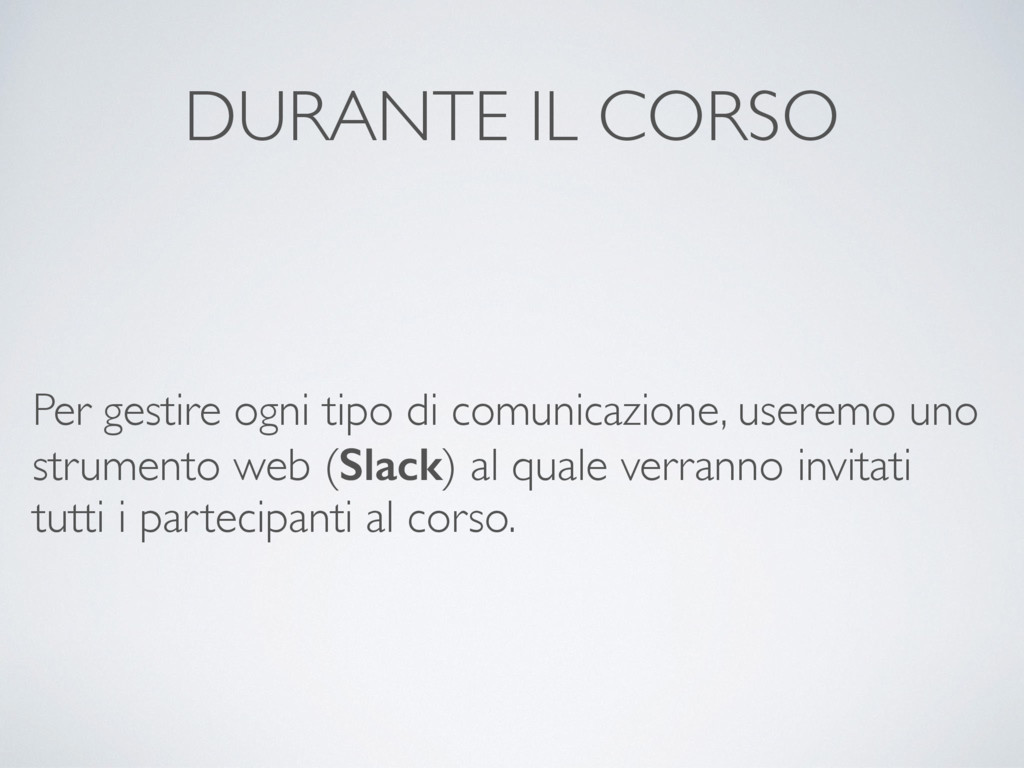 DURANTE IL CORSO

Per gestire ogni tipo di comunicazione, useremo uno strumento web (Slack) al quale verranno invitati tutti i partecipanti al corso.